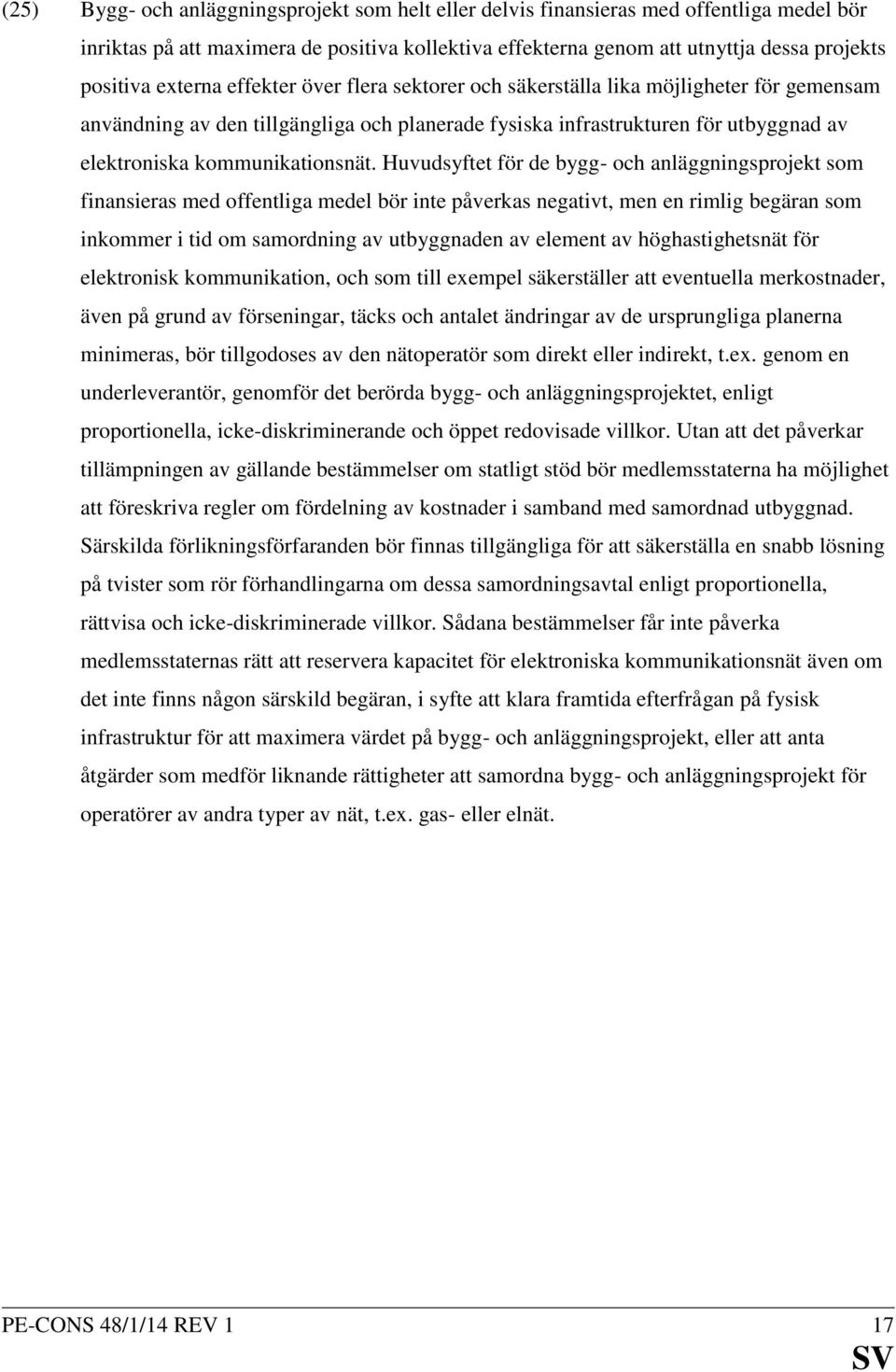 (25) Bygg- och anläggningsprojekt som helt eller delvis finansieras med offentliga medel bör inriktas på att maximera de positiva kollektiva effekterna genom att utnyttja dessa projekts positiva externa effekter över flera sektorer och säkerställa lika möjligheter för gemensam användning av den tillgängliga och planerade fysiska infrastrukturen för utbyggnad av elektroniska kommunikationsnät. Huvudsyftet för de bygg- och anläggningsprojekt som finansieras med offentliga medel bör inte påverkas negativt, men en rimlig begäran som inkommer i tid om samordning av utbyggnaden av element av höghastighetsnät för elektronisk kommunikation, och som till exempel säkerställer att eventuella merkostnader, även på grund av förseningar, täcks och antalet ändringar av de ursprungliga planerna minimeras, bör tillgodoses av den nätoperatör som direkt eller indirekt, t.ex. genom en underleverantör, genomför det berörda bygg- och anläggningsprojektet, enligt proportionella, icke-diskriminerande och öppet redovisade villkor. Utan att det påverkar tillämpningen av gällande bestämmelser om statligt stöd bör medlemsstaterna ha möjlighet att föreskriva regler om fördelning av kostnader i samband med samordnad utbyggnad. Särskilda förlikningsförfaranden bör finnas tillgängliga för att säkerställa en snabb lösning på tvister som rör förhandlingarna om dessa samordningsavtal enligt proportionella, rättvisa och icke-diskriminerade villkor. Sådana bestämmelser får inte påverka medlemsstaternas rätt att reservera kapacitet för elektroniska kommunikationsnät även om det inte finns någon särskild begäran, i syfte att klara framtida efterfrågan på fysisk infrastruktur för att maximera värdet på bygg- och anläggningsprojekt, eller att anta åtgärder som medför liknande rättigheter att samordna bygg- och anläggningsprojekt för operatörer av andra typer av nät, t.ex. gas- eller elnät.

PE-CONS 48/1/14 REV 1 17
SV